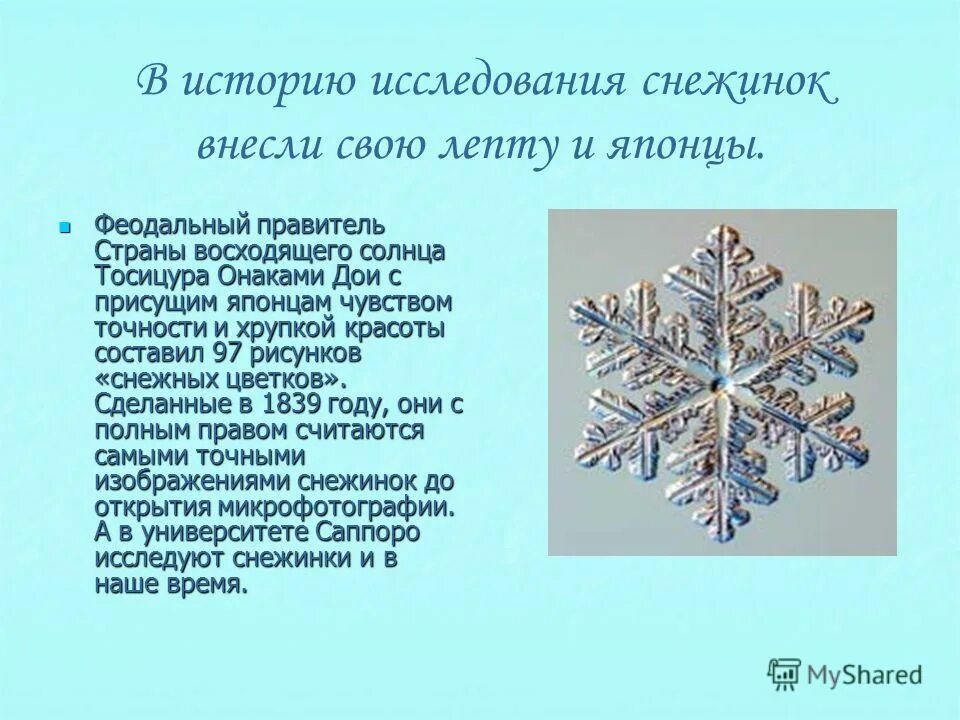 В историю исследования снежинок внесли свою лепту и японцы.

Феодальный правитель Страны восходящего солнца Тосицура Онаками Дои с присущим японцам чувством точности и хрупкой красоты составил 97 рисунков «снежных цветков». Сделанные в 1839 году, они с полным правом считаются самыми точными изображениями снежинок до открытия микрофотографии. А в университете Саппоро исследуют снежинки и в наше время.

MyShared